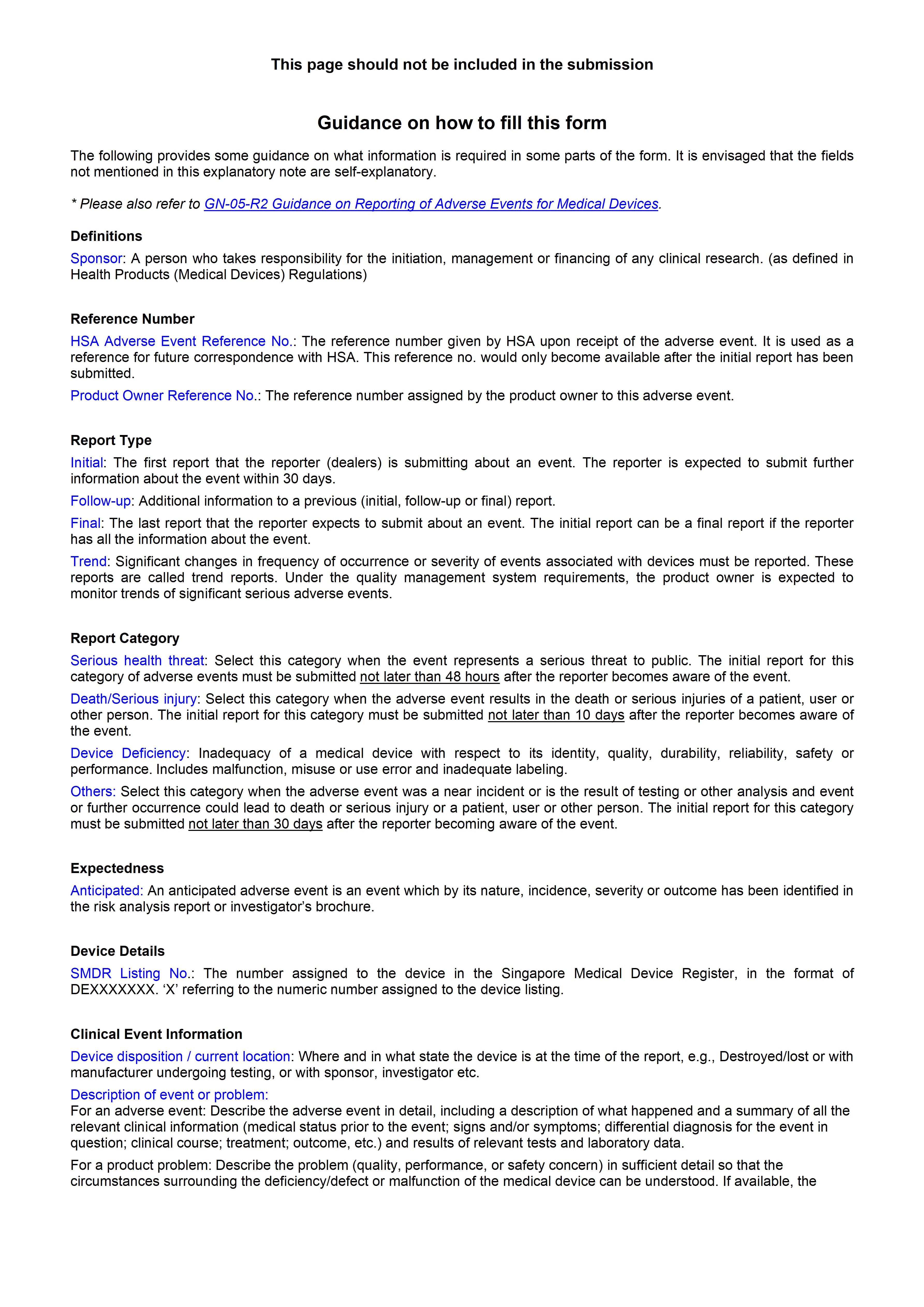 This page should not be included in the submission

Guidance on how to fill this form

The following provides some guidance on what information is required in some parts of the form. It is envisaged that the fields not mentioned in this explanatory note are self-explanatory.

* Please also refer to GN-05-R2 Guidance on Reporting of Adverse Events for Medical Devices.

Definitions

Sponsor: A person who takes responsibility for the initiation, management or financing of any clinical research. (as defined in Health Products (Medical Devices) Regulations)

Reference Number

HSA Adverse Event Reference No.: The reference number given by HSA upon receipt of the adverse event. It is used as a reference for future correspondence with HSA. This reference no. would only become available after the initial report has been submitted.

Product Owner Reference No.: The reference number assigned by the product owner to this adverse event.

Report Type

Initial: The first report that the reporter (dealers) is submitting about an event. The reporter is expected to submit further information about the event within 30 days.

Follow-up: Additional information to a previous (initial, follow-up or final) report.

Final: The last report that the reporter expects to submit about an event. The initial report can be a final report if the reporter has all the information about the event.

Trend: Significant changes in frequency of occurrence or severity of events associated with devices must be reported. These reports are called trend reports. Under the quality management system requirements, the product owner is expected to monitor trends of significant serious adverse events.

Report Category

Serious health threat: Select this category when the event represents a serious threat to public. The initial report for this category of adverse events must be submitted not later than 48 hours after the reporter becomes aware of the event.

Death/Serious injury: Select this category when the adverse event results in the death or serious injuries of a patient, user or other person. The initial report for this category must be submitted not later than 10 days after the reporter becomes aware of the event.

Device Deficiency: Inadequacy of a medical device with respect to its identity, quality, durability, reliability, safety or performance. Includes malfunction, misuse or use error and inadequate labeling.

Others: Select this category when the adverse event was a near incident or is the result of testing or other analysis and event or further occurrence could lead to death or serious injury or a patient, user or other person. The initial report for this category must be submitted not later than 30 days after the reporter becoming aware of the event.

Expectedness

Anticipated: An anticipated adverse event is an event which by its nature, incidence, severity or outcome has been identified in the risk analysis report or investigator's brochure.

Device Details

SMDR Listing No.: The number assigned to the device in the Singapore Medical Device Register, in the format of DEXXXXXXX. 'X' referring to the numeric number assigned to the device listing.

Clinical Event Information

Device disposition / current location: Where and in what state the device is at the time of the report, e.g., Destroyed/lost or with manufacturer undergoing testing, or with sponsor, investigator etc.

Description of event or problem:
For an adverse event: Describe the adverse event in detail, including a description of what happened and a summary of all the relevant clinical information (medical status prior to the event; signs and/or symptoms; differential diagnosis for the event in question; clinical course; treatment; outcome, etc.) and results of relevant tests and laboratory data.

For a product problem: Describe the problem (quality, performance, or safety concern) in sufficient detail so that the circumstances surrounding the deficiency/defect or malfunction of the medical device can be understood. If available, the